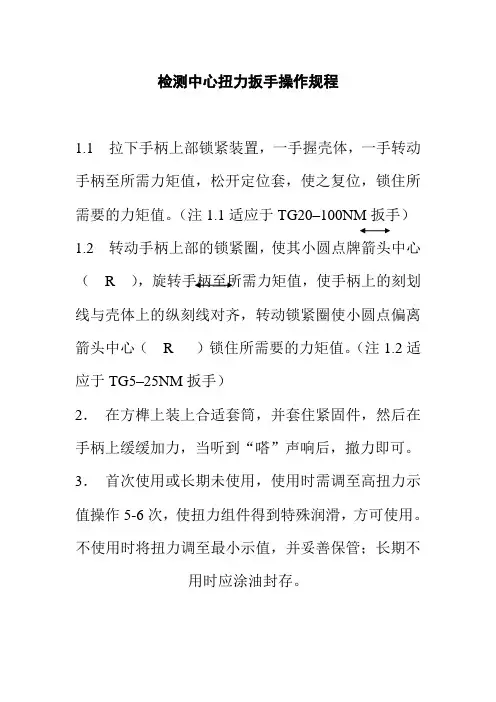 检测中心扭力扳手操作规程

1.1　拉下手柄上部锁紧装置，一手握壳体，一手转动手柄至所需力矩值，松开定位套，使之复位，锁住所需要的力矩值。（注 1.1 适应于 TG20–100NM 扳手）

1.2　转动手柄上部的锁紧圈，使其小圆点牌箭头中心（　R　），旋转手柄至所需力矩值，使手柄上的刻划线与壳体上的纵刻线对齐，转动锁紧圈使小圆点偏离箭头中心（　R　）锁住所需要的力矩值。（注 1.2 适应于 TG5–25NM 扳手）

2．　在方榫上装上合适套筒，并套住紧固件，然后在手柄上缓缓加力，当听到“嗒”声响后，撤力即可。

3．　首次使用或长期未使用，使用时需调至高扭力示值操作 5-6 次，使扭力组件得到特殊润滑，方可使用。不使用时将扭力调至最小示值，并妥善保管；长期不用时应涂油封存。